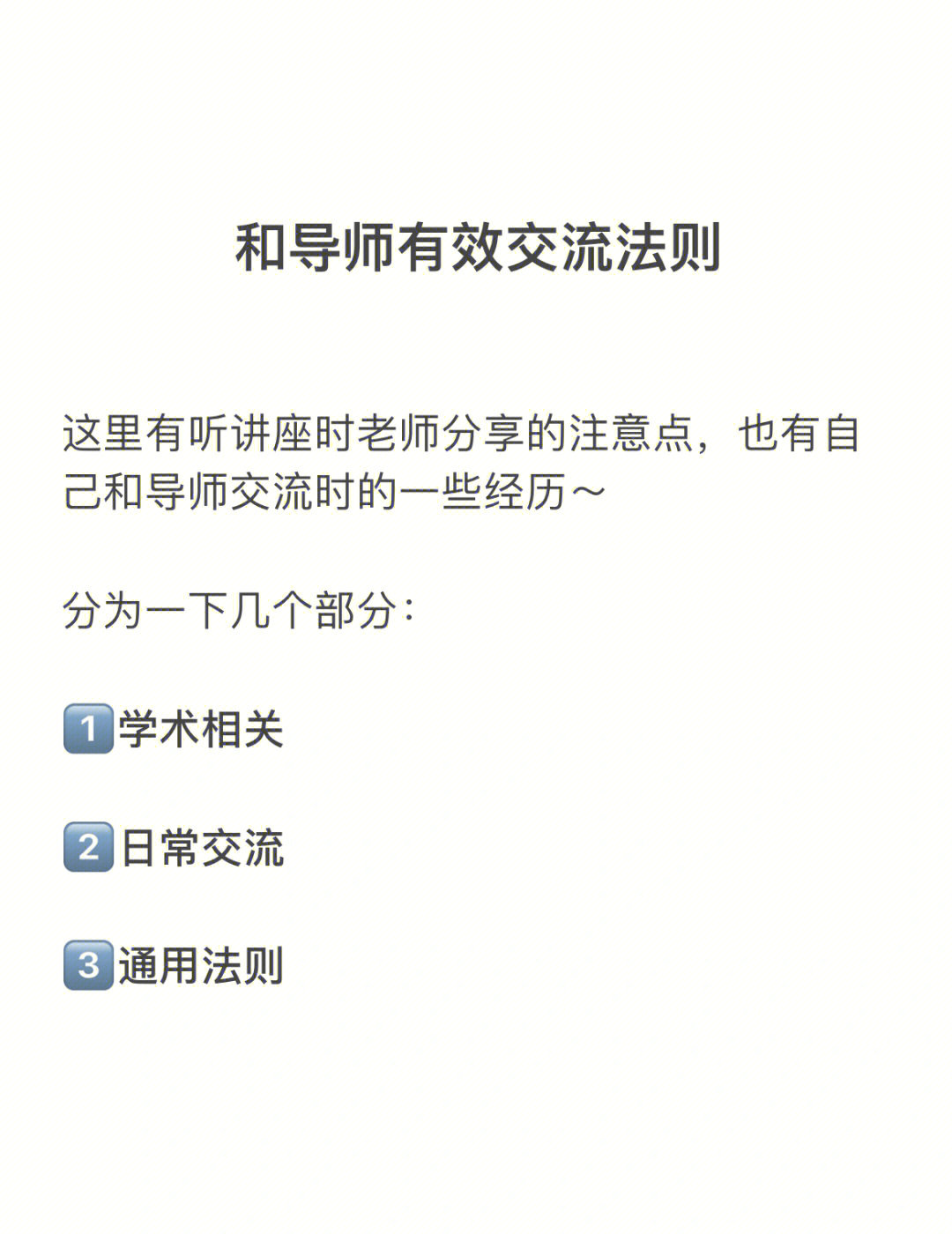 和导师有效交流法则

这里有听讲座时老师分享的注意点，也有自己和导师交流时的一些经历～

分为一下几个部分：

1️⃣学术相关

2️⃣日常交流

3️⃣通用法则